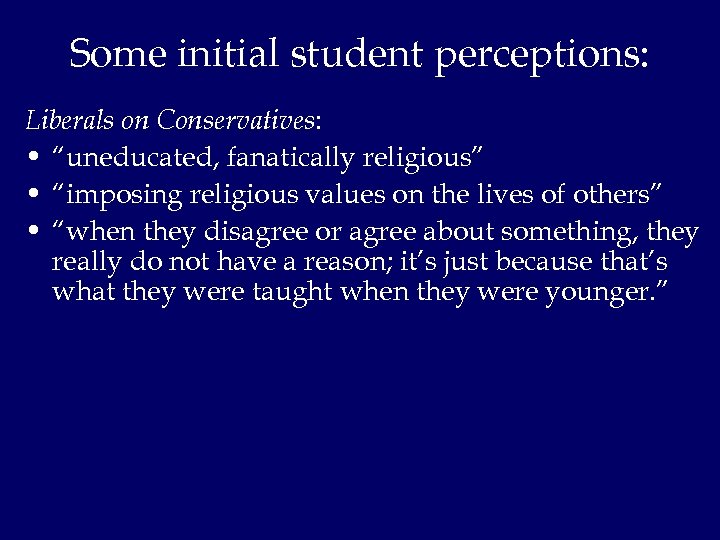 Some initial student perceptions:

Liberals on Conservatives:

• “uneducated, fanatically religious”
• “imposing religious values on the lives of others”
• “when they disagree or agree about something, they really do not have a reason; it’s just because that’s what they were taught when they were younger.”